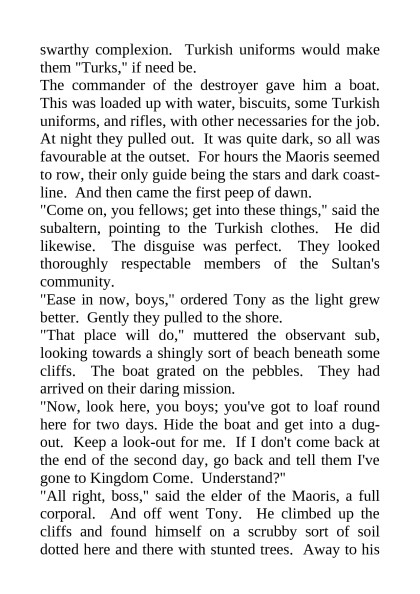 swarthy complexion. Turkish uniforms would make them "Turks," if need be.
The commander of the destroyer gave him a boat. This was loaded up with water, biscuits, some Turkish uniforms, and rifles, with other necessaries for the job. At night they pulled out. It was quite dark, so all was favourable at the outset. For hours the Maoris seemed to row, their only guide being the stars and dark coastline. And then came the first peep of dawn.
"Come on, you fellows; get into these things," said the subaltern, pointing to the Turkish clothes. He did likewise. The disguise was perfect. They looked thoroughly respectable members of the Sultan's community.
"Ease in now, boys," ordered Tony as the light grew better. Gently they pulled to the shore.
"That place will do," muttered the observant sub, looking towards a shingly sort of beach beneath some cliffs. The boat grated on the pebbles. They had arrived on their daring mission.
"Now, look here, you boys; you've got to loaf round here for two days. Hide the boat and get into a dugout. Keep a look-out for me. If I don't come back at the end of the second day, go back and tell them I've gone to Kingdom Come. Understand?"
"All right, boss," said the elder of the Maoris, a full corporal. And off went Tony. He climbed up the cliffs and found himself on a scrubby sort of soil dotted here and there with stunted trees. Away to his